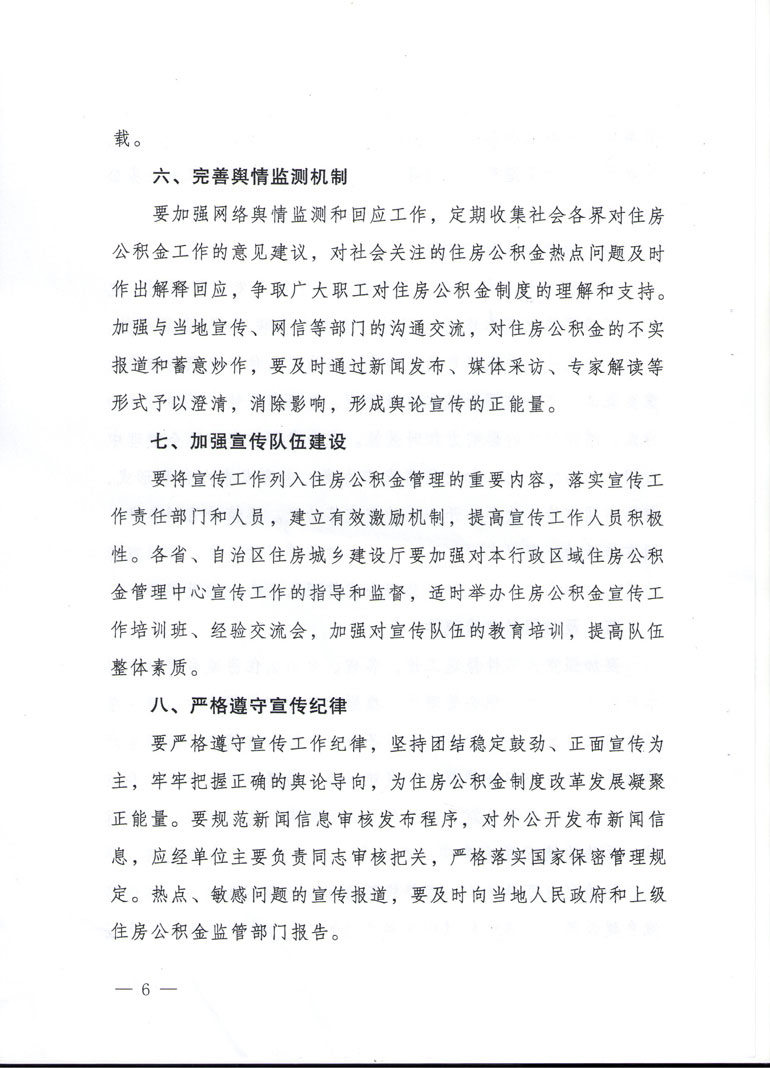 载。

六、完善舆情监测机制

要加强网络舆情监测和回应工作，定期收集社会各界对住房公积金工作的意见建议，对社会关注的住房公积金热点问题及时作出解释回应，争取广大职工对住房公积金制度的理解和支持。加强与当地宣传、网信等部门的沟通交流，对住房公积金的不实报道和蓄意炒作，要及时通过新闻发布、媒体采访、专家解读等形式予以澄清，消除影响，形成舆论宣传的正能量。

七、加强宣传队伍建设

要将宣传工作列入住房公积金管理的重要内容，落实宣传工作责任部门和人员，建立有效激励机制，提高宣传工作人员积极性。各省、自治区住房城乡建设厅要加强对本行政区域住房公积金管理中心宣传工作的指导和监督，适时举办住房公积金宣传工作培训班、经验交流会，加强对宣传队伍的教育培训，提高队伍整体素质。

八、严格遵守宣传纪律

要严格遵守宣传工作纪律，坚持团结稳定鼓劲、正面宣传为主，牢牢把握正确的舆论导向，为住房公积金制度改革发展凝聚正能量。要规范新闻信息审核发布程序，对外公开发布新闻信息，应经单位主要负责同志审核把关，严格落实国家保密管理规定。热点、敏感问题的宣传报道，要及时向当地人民政府和上级住房公积金监管部门报告。

— 6 —